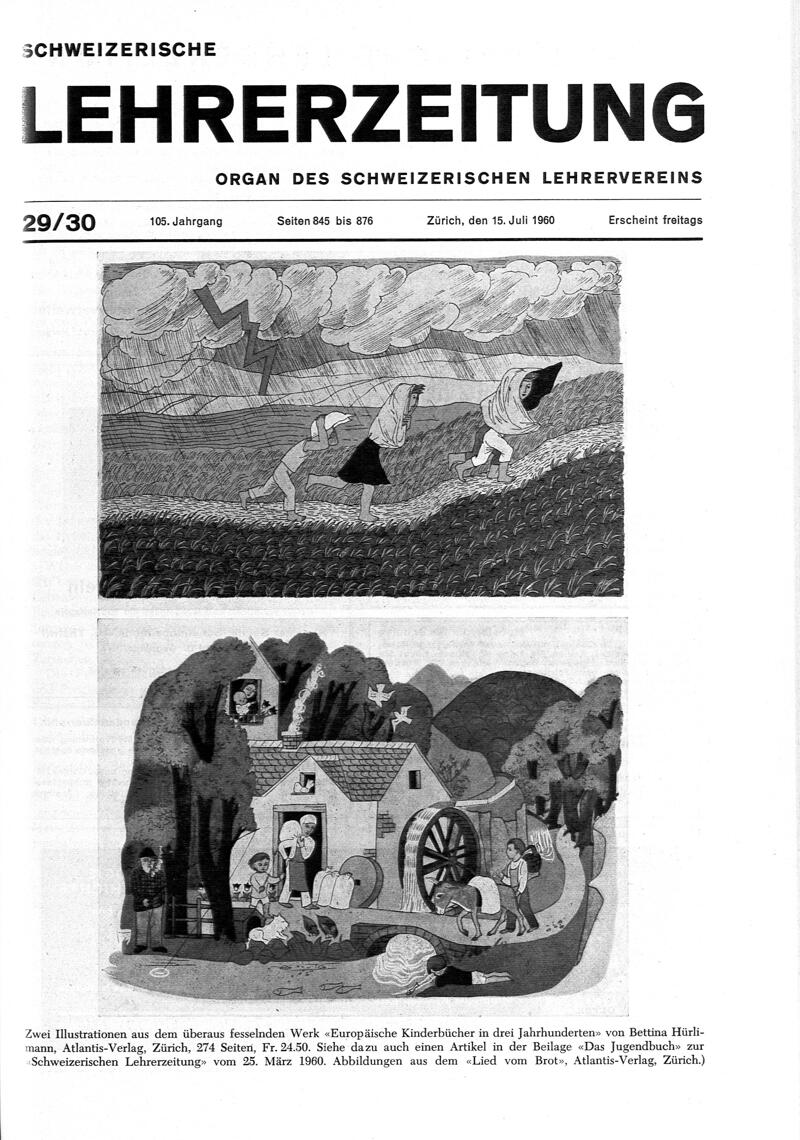 SCHWEIZERISCHE

LEHRERZEITUNG

ORGAN DES SCHWEIZERISCHEN LEHRERVEREINS

29/30 105. Jahrgang Seiten 845 bis 876 Zürich, den 15. Juli 1960 Erscheint freitags

Zwei Illustrationen aus dem überaus fesselnden Werk «Europäische Kinderbücher in drei Jahrhunderten» von Bettina Hürlimann, Atlantis-Verlag, Zürich, 274 Seiten, Fr. 24.50. Siehe dazu auch einen Artikel in der Beilage «Das Jugendbuch» zur «Schweizerischen Lehrerzeitung» vom 25. März 1960. Abbildungen aus dem «Lied vom Brot», Atlantis-Verlag, Zürich.)